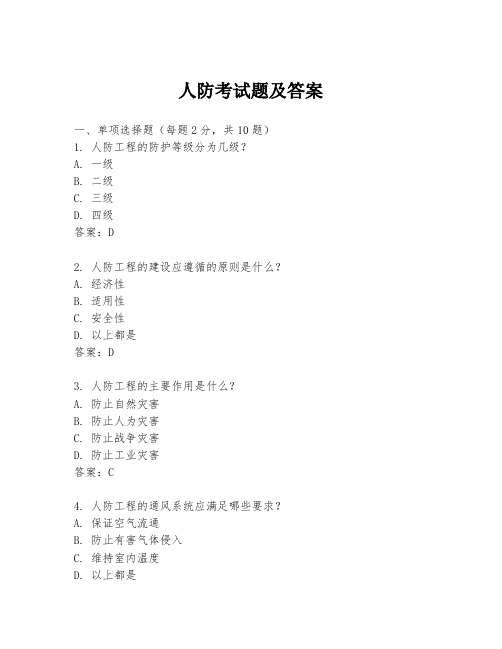 人防考试题及答案

一、单项选择题（每题2分，共10题）

1. 人防工程的防护等级分为几级？
A. 一级
B. 二级
C. 三级
D. 四级
答案：D

2. 人防工程的建设应遵循的原则是什么？
A. 经济性
B. 适用性
C. 安全性
D. 以上都是
答案：D

3. 人防工程的主要作用是什么？
A. 防止自然灾害
B. 防止人为灾害
C. 防止战争灾害
D. 防止工业灾害
答案：C

4. 人防工程的通风系统应满足哪些要求？
A. 保证空气流通
B. 防止有害气体侵入
C. 维持室内温度
D. 以上都是